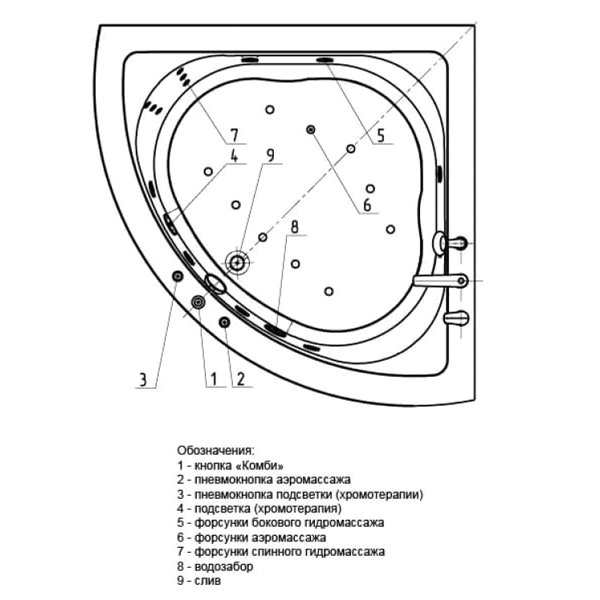 7
5
4
9
6
8
3
1
2

Обозначения:
1 - кнопка «Комби»
2 - пневмокнопка аэромассажа
3 - пневмокнопка подсветки (хромотерапии)
4 - подсветка (хромотерапия)
5 - форсунки бокового гидромассажа
6 - форсунки аэромассажа
7 - форсунки спинного гидромассажа
8 - водозабор
9 - слив